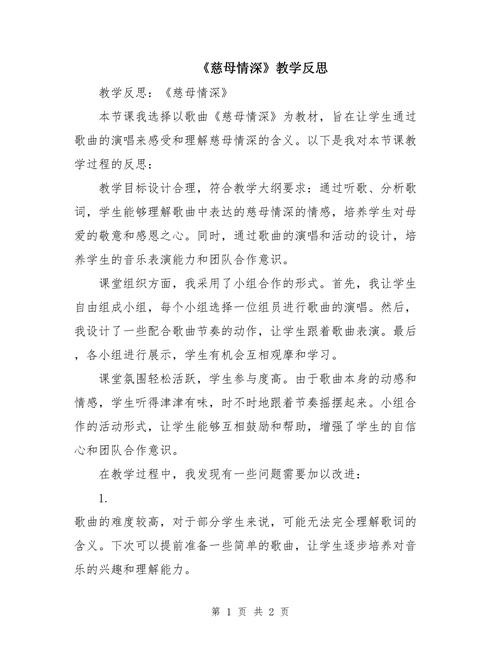 《慈母情深》教学反思

教学反思：《慈母情深》

本节课我选择以歌曲《慈母情深》为教材，旨在让学生通过歌曲的演唱来感受和理解慈母情深的含义。以下是我对本节课教学过程的反思：

教学目标设计合理，符合教学大纲要求：通过听歌、分析歌词，学生能够理解歌曲中表达的慈母情深的情感，培养学生对母爱的敬意和感恩之心。同时，通过歌曲的演唱和活动的设计，培养学生的音乐表演能力和团队合作意识。

课堂组织方面，我采用了小组合作的形式。首先，我让学生自由组成小组，每个小组选择一位组员进行歌曲的演唱。然后，我设计了一些配合歌曲节奏的动作，让学生跟着歌曲表演。最后，各小组进行展示，学生有机会互相观摩和学习。

课堂氛围轻松活跃，学生参与度高。由于歌曲本身的动感和情感，学生听得津津有味，时不时地跟着节奏摇摆起来。小组合作的活动形式，让学生能够互相鼓励和帮助，增强了学生的自信心和团队合作意识。

在教学过程中，我发现有一些问题需要加以改进：

1.

歌曲的难度较高，对于部分学生来说，可能无法完全理解歌词的含义。下次可以提前准备一些简单的歌曲，让学生逐步培养对音乐的兴趣和理解能力。

第 1 页 共 2 页